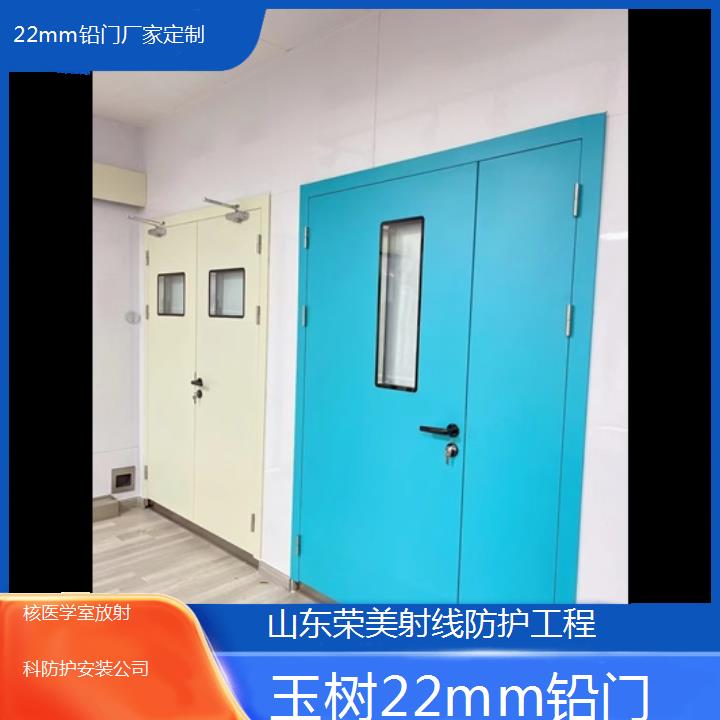 22mm铅门厂家定制

核医学室放射

科防护安装公司

山东荣美射线防护工程

玉树22mm铅门